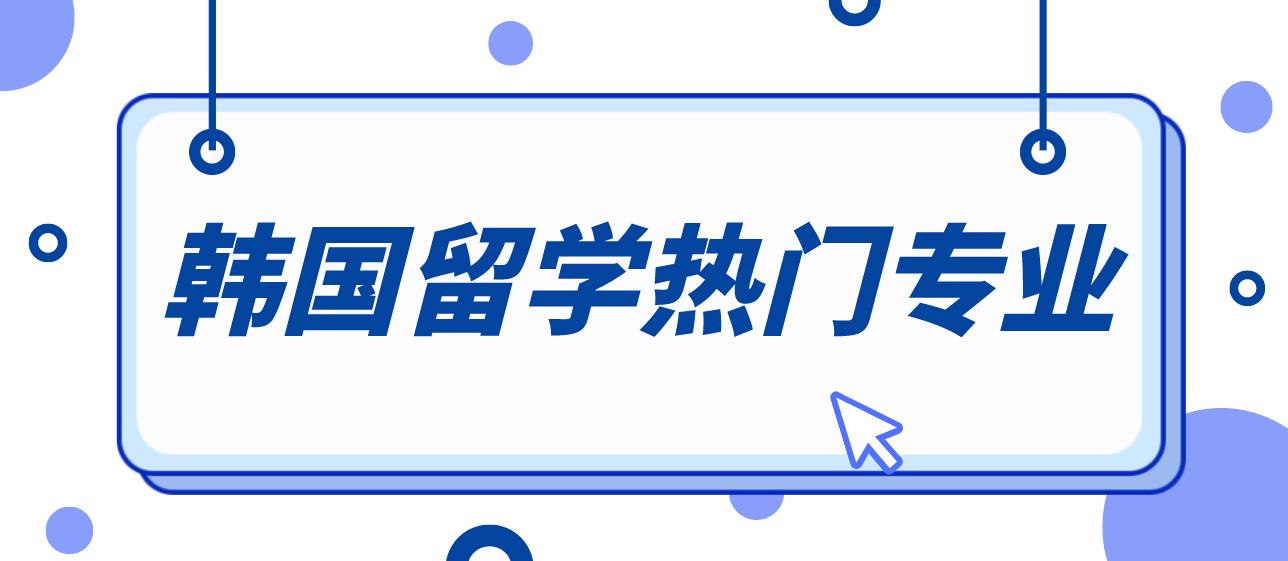 韩国留学热门专业